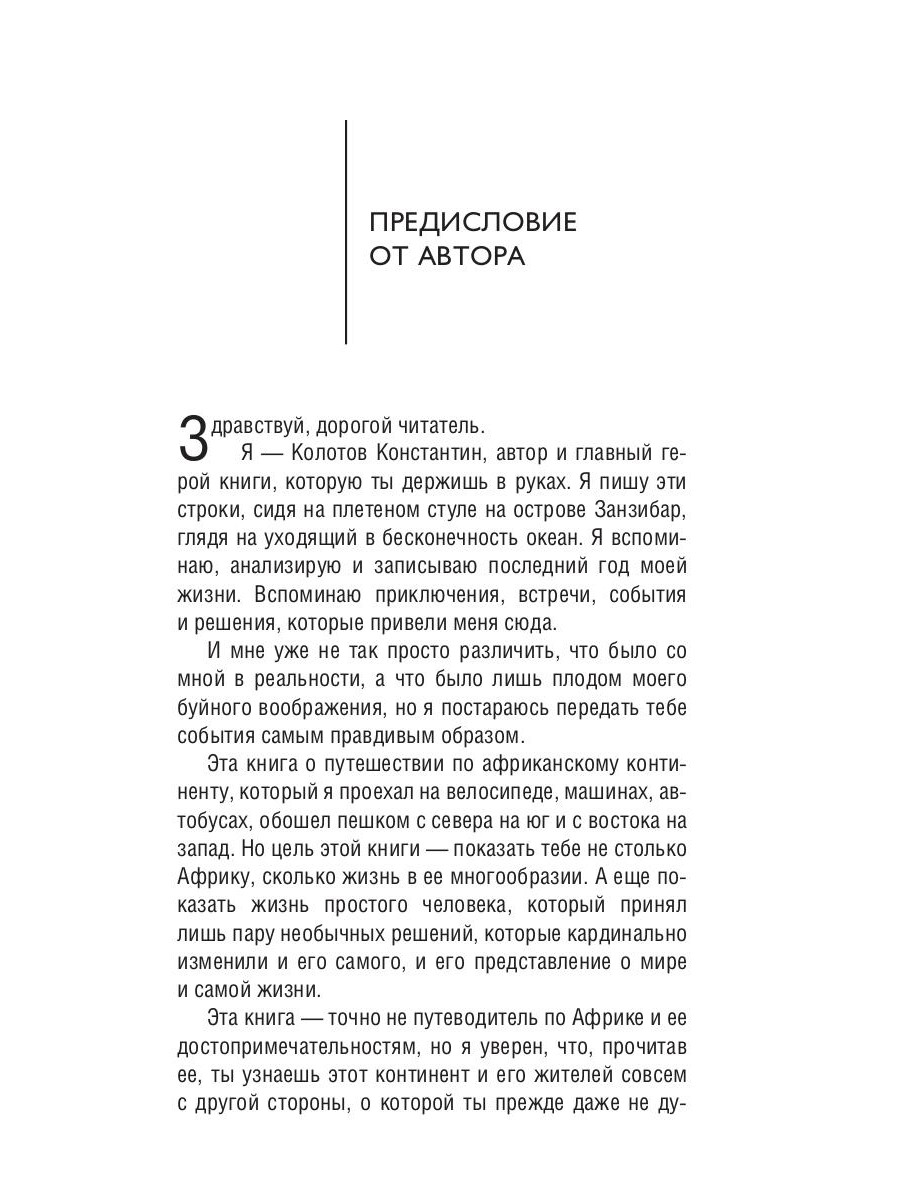 ПРЕДИСЛОВИЕ
ОТ АВТОРА

Здравствуй, дорогой читатель.

Я — Колотов Константин, автор и главный герой книги, которую ты держишь в руках. Я пишу эти строки, сидя на плетеном стуле на острове Занзибар, глядя на уходящий в бесконечность океан. Я вспоминаю, анализирую и записываю последний год моей жизни. Вспоминаю приключения, встречи, события и решения, которые привели меня сюда.

И мне уже не так просто различить, что было со мной в реальности, а что было лишь плодом моего буйного воображения, но я постараюсь передать тебе события самым правдивым образом.

Эта книга о путешествии по африканскому континенту, который я проехал на велосипеде, машинах, автобусах, обошел пешком с севера на юг и с востока на запад. Но цель этой книги — показать тебе не столько Африку, сколько жизнь в ее многообразии. А еще показать жизнь простого человека, который принял лишь пару необычных решений, которые кардинально изменили и его самого, и его представление о мире и самой жизни.

Эта книга — точно не путеводитель по Африке и ее достопримечательностям, но я уверен, что, прочитав ее, ты узнаешь этот континент и его жителей совсем с другой стороны, о которой ты прежде даже не ду-